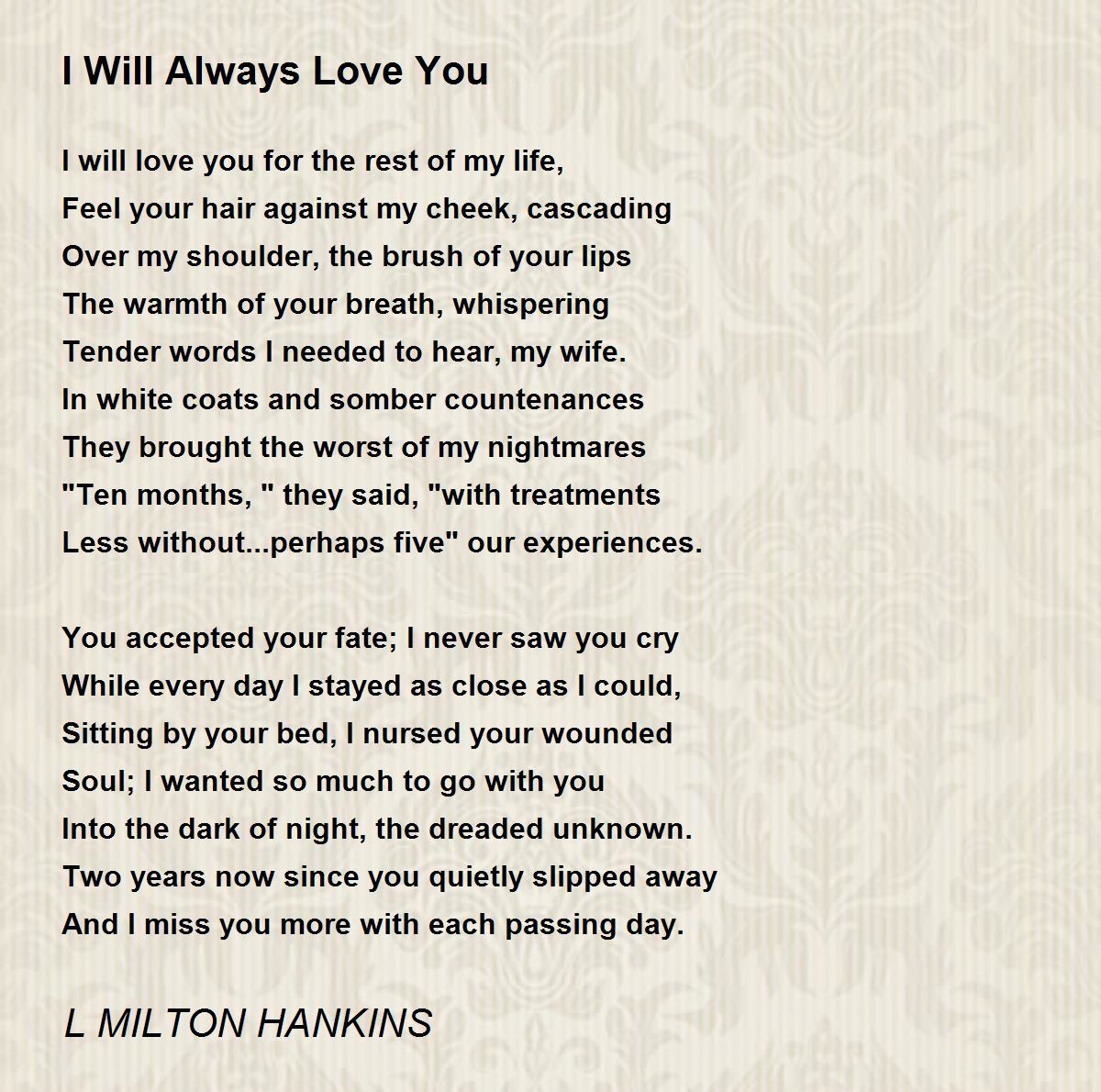 I Will Always Love You

I will love you for the rest of my life,
Feel your hair against my cheek, cascading
Over my shoulder, the brush of your lips
The warmth of your breath, whispering
Tender words I needed to hear, my wife.
In white coats and somber countenances
They brought the worst of my nightmares
"Ten months, " they said, "with treatments
Less without...perhaps five" our experiences.

You accepted your fate; I never saw you cry
While every day I stayed as close as I could,
Sitting by your bed, I nursed your wounded
Soul; I wanted so much to go with you
Into the dark of night, the dreaded unknown.
Two years now since you quietly slipped away
And I miss you more with each passing day.

L MILTON HANKINS